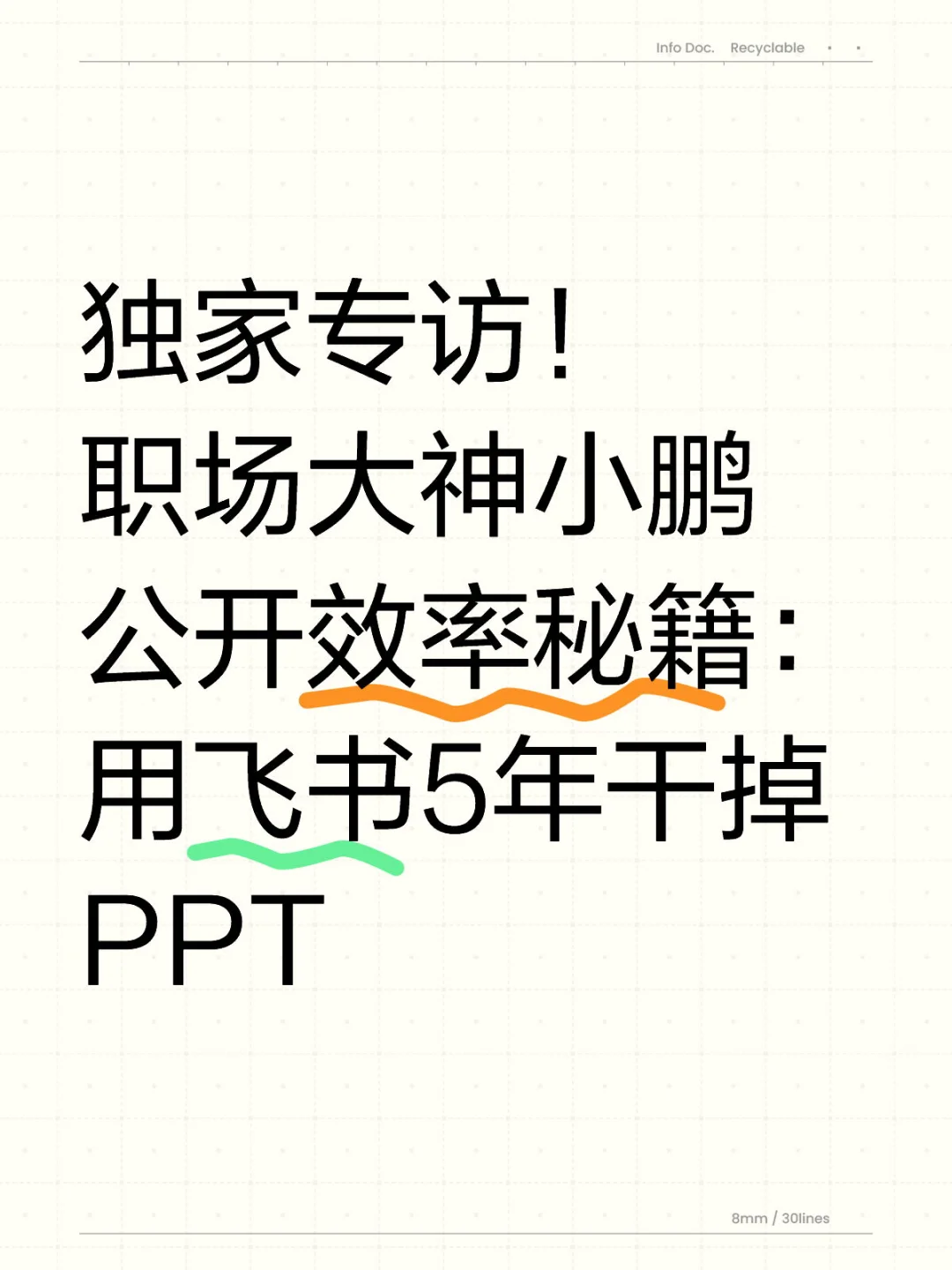 Info Doc. Recyclable

独家专访！
职场大神小鹏
公开效率秘籍：
用飞书5年干掉
PPT

8mm / 30lines